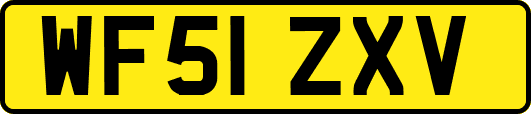 WF51 ZXV